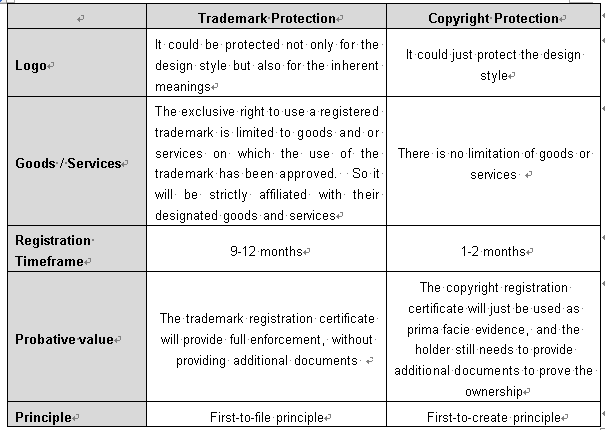 | | Trademark Protection | Copyright Protection |
|---|---|---|
| Logo | It could be protected not only for the design style but also for the inherent meanings | It could just protect the design style |
| Goods / Services | The exclusive right to use a registered trademark is limited to goods and or services on which the use of the trademark has been approved. So it will be strictly affiliated with their designated goods and services | There is no limitation of goods or services |
| Registration Timeframe | 9-12 months | 1-2 months |
| Probative value | The trademark registration certificate will provide full enforcement, without providing additional documents | The copyright registration certificate will just be used as prima facie evidence, and the holder still needs to provide additional documents to prove the ownership |
| Principle | First-to-file principle | First-to-create principle |